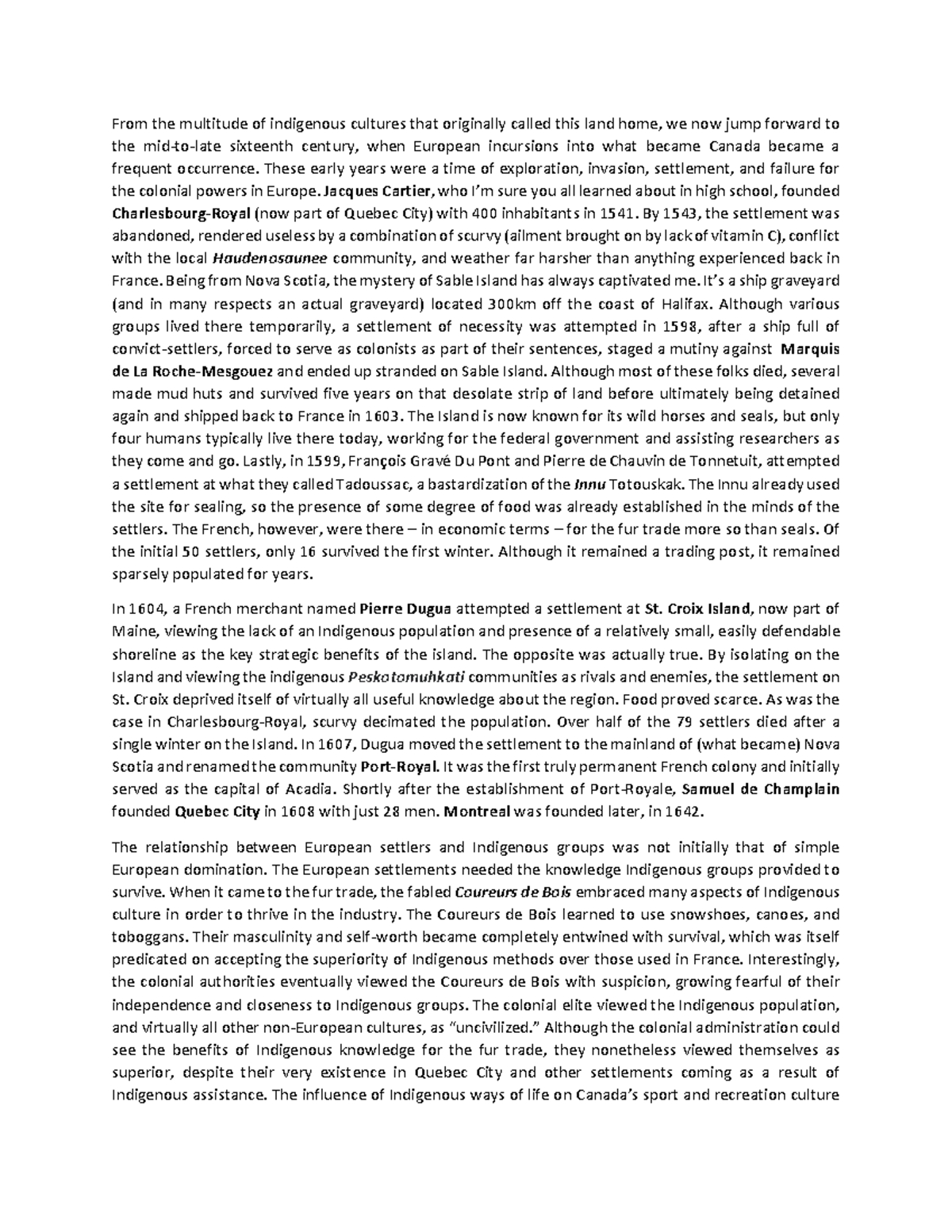 From the multitude of indigenous cultures that originally called this land home, we now jump forward to the mid-to-late sixteenth century, when European incursions into what became Canada became a frequent occurrence. These early years were a time of exploration, invasion, settlement, and failure for the colonial powers in Europe. Jacques Cartier, who I'm sure you all learned about in high school, founded Charlesbourg-Royal (now part of Quebec City) with 400 inhabitants in 1541. By 1543, the settlement was abandoned, rendered useless by a combination of scurvy (ailment brought on by lack of vitamin C), conflict with the local Haudenosaunee community, and weather far harsher than anything experienced back in France. Being from Nova Scotia, the mystery of Sable Island has always captivated me. It's a ship graveyard (and in many respects an actual graveyard) located 300km off the coast of Halifax. Although various groups lived there temporarily, a settlement of necessity was attempted in 1598, after a ship full of convict-settlers, forced to serve as colonists as part of their sentences, staged a mutiny against Marquis de La Roche-Mesgouez and ended up stranded on Sable Island. Although most of these folks died, several made mud huts and survived five years on that desolate strip of land before ultimately being detained again and shipped back to France in 1603. The Island is now known for its wild horses and seals, but only four humans typically live there today, working for the federal government and assisting researchers as they come and go. Lastly, in 1599, François Gravé Du Pont and Pierre de Chauvin de Tonnetuit, attempted a settlement at what they called Tadoussac, a bastardization of the Innu Totouskak. The Innu already used the site for sealing, so the presence of some degree of food was already established in the minds of the settlers. The French, however, were there – in economic terms – for the fur trade more so than seals. Of the initial 50 settlers, only 16 survived the first winter. Although it remained a trading post, it remained sparsely populated for years.

In 1604, a French merchant named Pierre Dugua attempted a settlement at St. Croix Island, now part of Maine, viewing the lack of an Indigenous population and presence of a relatively small, easily defendable shoreline as the key strategic benefits of the island. The opposite was actually true. By isolating on the Island and viewing the indigenous Peskotomuhkati communities as rivals and enemies, the settlement on St. Croix deprived itself of virtually all useful knowledge about the region. Food proved scarce. As was the case in Charlesbourg-Royal, scurvy decimated the population. Over half of the 79 settlers died after a single winter on the Island. In 1607, Dugua moved the settlement to the mainland of (what became) Nova Scotia and renamed the community Port-Royal. It was the first truly permanent French colony and initially served as the capital of Acadia. Shortly after the establishment of Port-Royale, Samuel de Champlain founded Quebec City in 1608 with just 28 men. Montreal was founded later, in 1642.

The relationship between European settlers and Indigenous groups was not initially that of simple European domination. The European settlements needed the knowledge Indigenous groups provided to survive. When it came to the fur trade, the fabled Coureurs de Bois embraced many aspects of Indigenous culture in order to thrive in the industry. The Coureurs de Bois learned to use snowshoes, canoes, and toboggans. Their masculinity and self-worth became completely entwined with survival, which was itself predicated on accepting the superiority of Indigenous methods over those used in France. Interestingly, the colonial authorities eventually viewed the Coureurs de Bois with suspicion, growing fearful of their independence and closeness to Indigenous groups. The colonial elite viewed the Indigenous population, and virtually all other non-European cultures, as "uncivilized." Although the colonial administration could see the benefits of Indigenous knowledge for the fur trade, they nonetheless viewed themselves as superior, despite their very existence in Quebec City and other settlements coming as a result of Indigenous assistance. The influence of Indigenous ways of life on Canada's sport and recreation culture